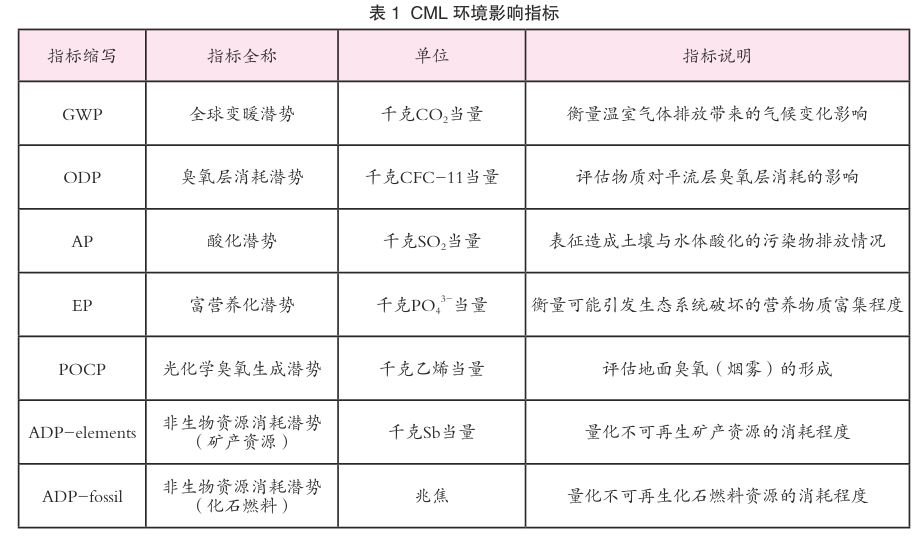 表 1 CML 环境影响指标

| 指标缩写 | 指标全称 | 单位 | 指标说明 |
|---|---|---|---|
| GWP | 全球变暖潜势 | 千克$CO_2$当量 | 衡量温室气体排放带来的气候变化影响 |
| ODP | 臭氧层消耗潜势 | 千克CFC-11当量 | 评估物质对平流层臭氧层消耗的影响 |
| AP | 酸化潜势 | 千克$SO_2$当量 | 表征造成土壤与水体酸化的污染物排放情况 |
| EP | 富营养化潜势 | 千克$PO_4^{3-}$当量 | 衡量可能引发生态系统破坏的营养物质富集程度 |
| POCP | 光化学臭氧生成潜势 | 千克乙烯当量 | 评估地面臭氧（烟雾）的形成 |
| ADP-elements | 非生物资源消耗潜势（矿产资源） | 千克Sb当量 | 量化不可再生矿产资源的消耗程度 |
| ADP-fossil | 非生物资源消耗潜势（化石燃料） | 兆焦 | 量化不可再生化石燃料资源的消耗程度 |